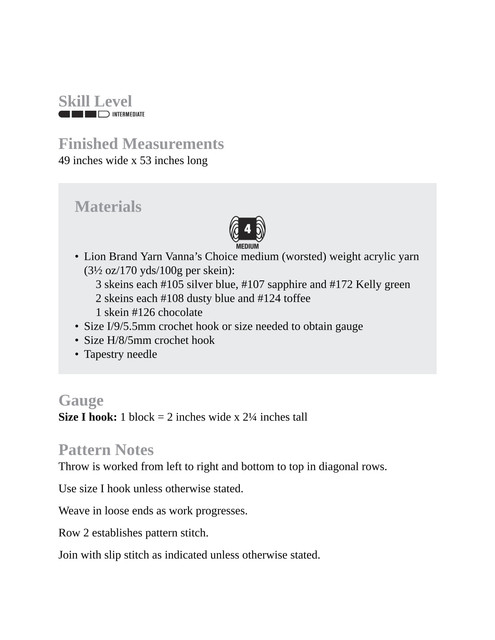 Skill Level
INTERMEDIATE

Finished Measurements
49 inches wide x 53 inches long

Materials

4
MEDIUM

• Lion Brand Yarn Vanna's Choice medium (worsted) weight acrylic yarn (3½ oz/170 yds/100g per skein):
3 skeins each #105 silver blue, #107 sapphire and #172 Kelly green
2 skeins each #108 dusty blue and #124 toffee
1 skein #126 chocolate
• Size I/9/5.5mm crochet hook or size needed to obtain gauge
• Size H/8/5mm crochet hook
• Tapestry needle

Gauge
Size I hook: 1 block = 2 inches wide x 2¼ inches tall

Pattern Notes
Throw is worked from left to right and bottom to top in diagonal rows.

Use size I hook unless otherwise stated.

Weave in loose ends as work progresses.

Row 2 establishes pattern stitch.

Join with slip stitch as indicated unless otherwise stated.